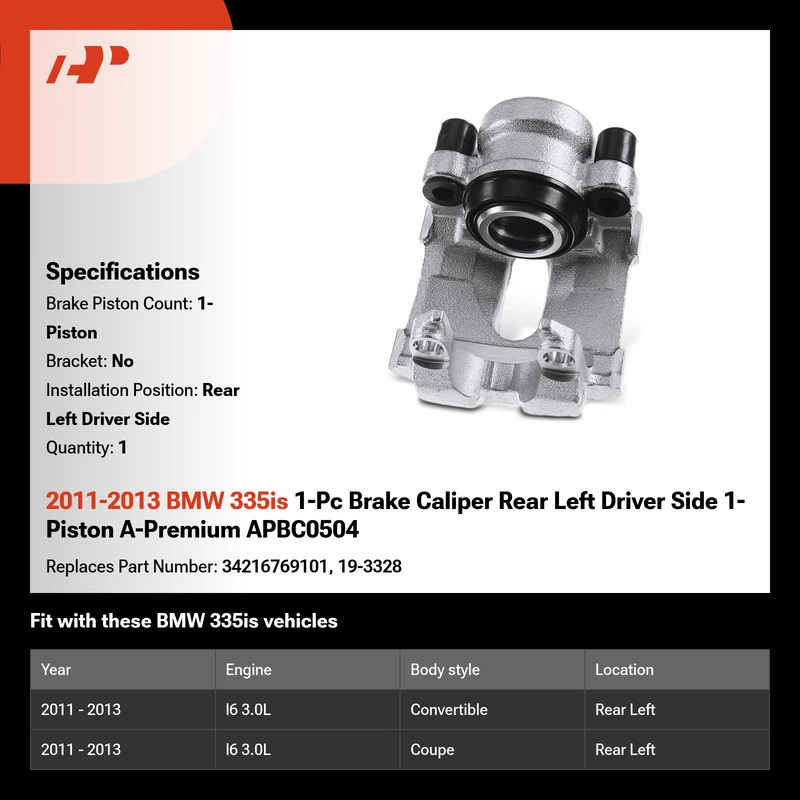 Specifications

Brake Piston Count: 1-Piston

Bracket: No

Installation Position: Rear Left Driver Side

Quantity: 1

2011-2013 BMW 335is 1-Pc Brake Caliper Rear Left Driver Side 1-Piston A-Premium APBC0504

Replaces Part Number: 34216769101, 19-3328

Fit with these BMW 335is vehicles

| Year | Engine | Body style | Location |
|---|---|---|---|
| 2011 - 2013 | I6 3.0L | Convertible | Rear Left |
| 2011 - 2013 | I6 3.0L | Coupe | Rear Left |